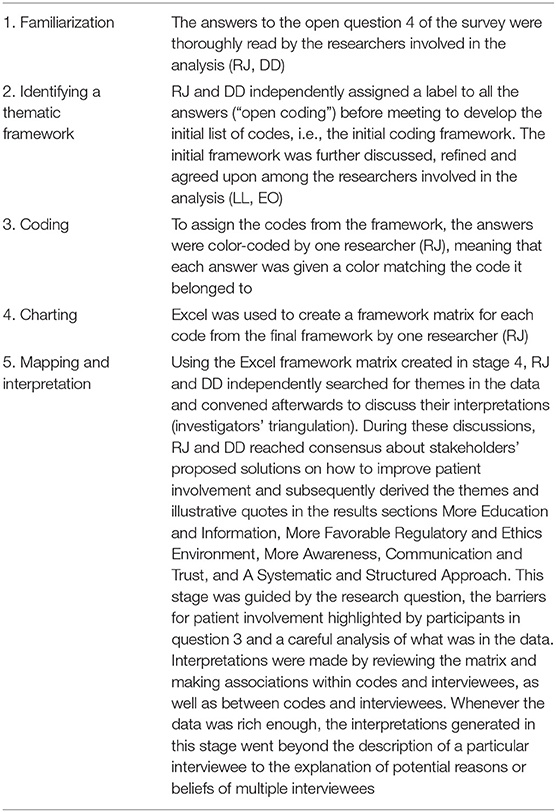 | | |
|---|---|
| 1. Familiarization | The answers to the open question 4 of the survey were thoroughly read by the researchers involved in the analysis (RJ, DD) |
| 2. Identifying a thematic framework | RJ and DD independently assigned a label to all the answers ("open coding") before meeting to develop the initial list of codes, i.e., the initial coding framework. The initial framework was further discussed, refined and agreed upon among the researchers involved in the analysis (LL, EO) |
| 3. Coding | To assign the codes from the framework, the answers were color-coded by one researcher (RJ), meaning that each answer was given a color matching the code it belonged to |
| 4. Charting | Excel was used to create a framework matrix for each code from the final framework by one researcher (RJ) |
| 5. Mapping and interpretation | Using the Excel framework matrix created in stage 4, RJ and DD independently searched for themes in the data and convened afterwards to discuss their interpretations (investigators' triangulation). During these discussions, RJ and DD reached consensus about stakeholders' proposed solutions on how to improve patient involvement and subsequently derived the themes and illustrative quotes in the results sections More Education and Information, More Favorable Regulatory and Ethics Environment, More Awareness, Communication and Trust, and A Systematic and Structured Approach. This stage was guided by the research question, the barriers for patient involvement highlighted by participants in question 3 and a careful analysis of what was in the data. Interpretations were made by reviewing the matrix and making associations within codes and interviewees, as well as between codes and interviewees. Whenever the data was rich enough, the interpretations generated in this stage went beyond the description of a particular interviewee to the explanation of potential reasons or beliefs of multiple interviewees |